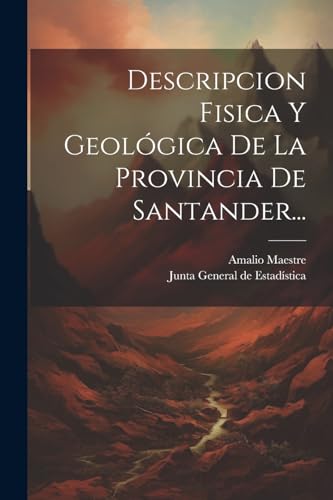 Descripcion Fisica Y Geológica De La Provincia De Santander...

Amalio Maestre
Junta General de Estadística